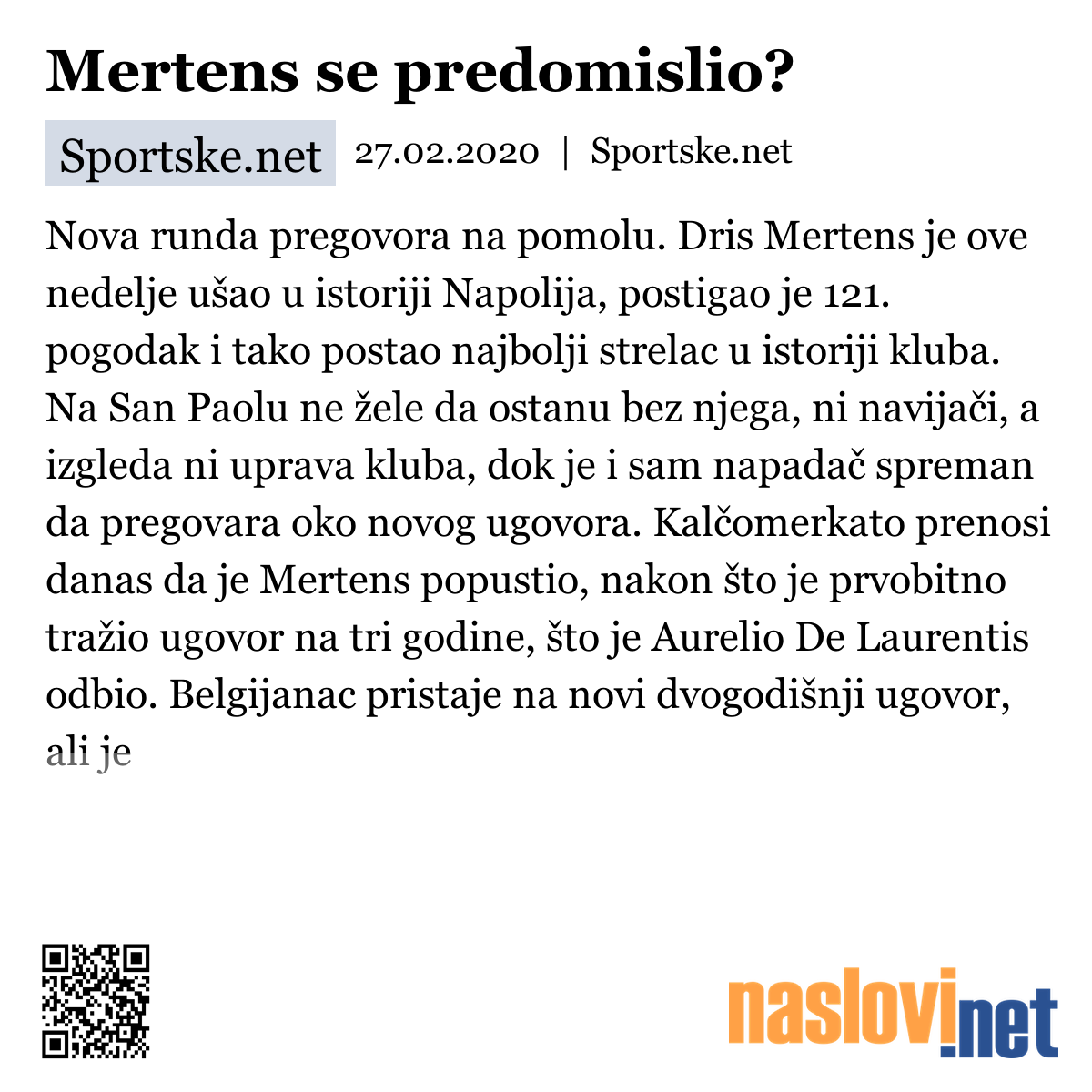 Mertens se predomislio?

Sportske.net 27.02.2020 | Sportske.net

Nova runda pregovora na pomolu. Dris Mertens je ove nedelje ušao u istoriji Napolija, postigao je 121. pogodak i tako postao najbolji strelac u istoriji kluba. Na San Paolu ne žele da ostanu bez njega, ni navijači, a izgleda ni uprava kluba, dok je i sam napadač spreman da pregovara oko novog ugovora. Kalčomerkato prenosi danas da je Mertens popustio, nakon što je prvobitno tražio ugovor na tri godine, što je Aurelio De Laurentis odbio. Belgijanac pristaje na novi dvogodišnji ugovor, ali je

naslovi.net